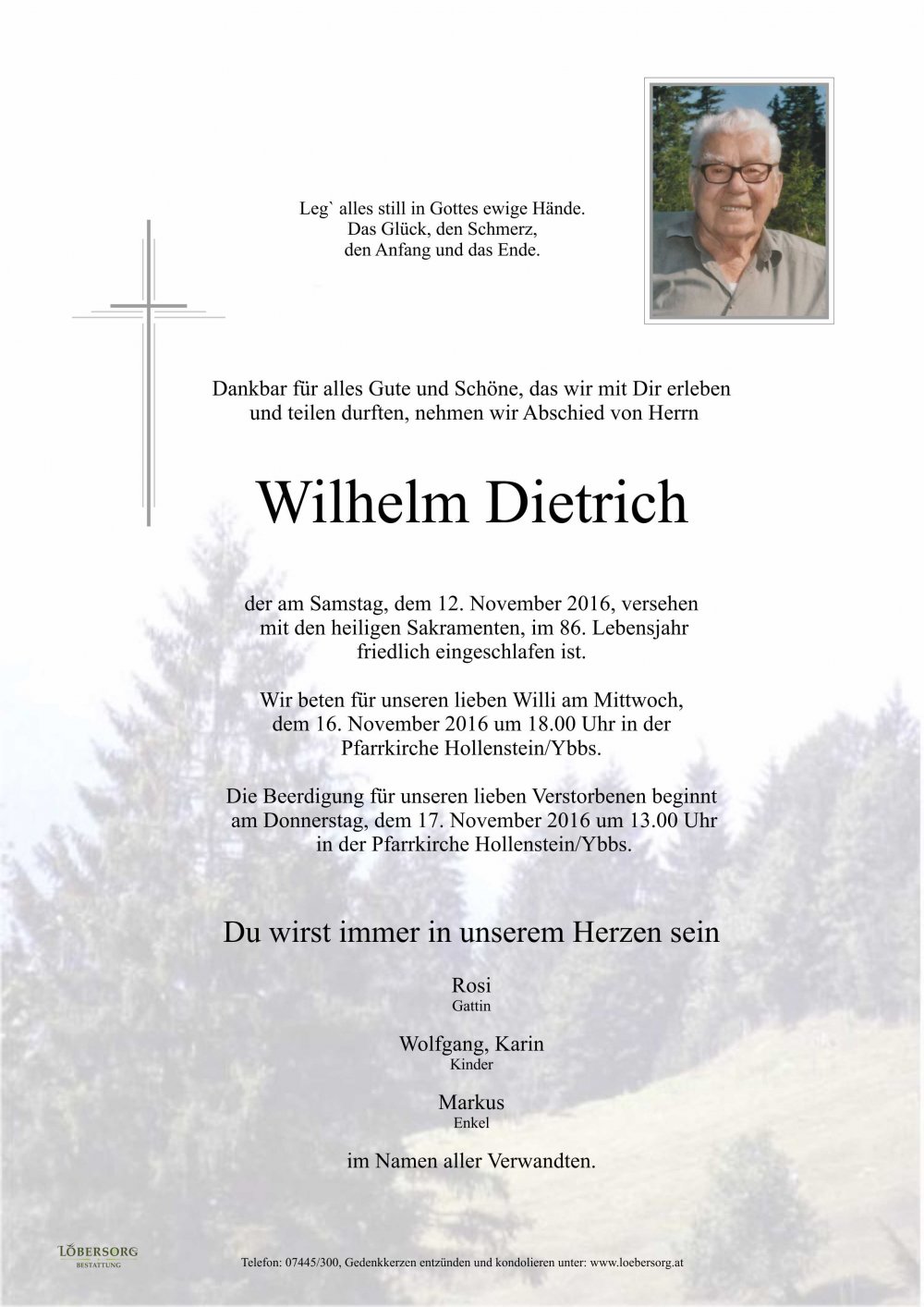 Leg` alles still in Gottes ewige Hände.
Das Glück, den Schmerz,
den Anfang und das Ende.

Dankbar für alles Gute und Schöne, das wir mit Dir erleben und teilen durften, nehmen wir Abschied von Herrn

Wilhelm Dietrich

der am Samstag, dem 12. November 2016, versehen mit den heiligen Sakramenten, im 86. Lebensjahr friedlich eingeschlafen ist.

Wir beten für unseren lieben Willi am Mittwoch, dem 16. November 2016 um 18.00 Uhr in der Pfarrkirche Hollenstein/Ybbs.

Die Beerdigung für unseren lieben Verstorbenen beginnt am Donnerstag, dem 17. November 2016 um 13.00 Uhr in der Pfarrkirche Hollenstein/Ybbs.

Du wirst immer in unserem Herzen sein

Rosi
Gattin

Wolfgang, Karin
Kinder

Markus
Enkel

im Namen aller Verwandten.

LÖBERSORG
BESTATTUNG

Telefon: 07445/300, Gedenkkerzen entzünden und kondolieren unter: www.loebersorg.at